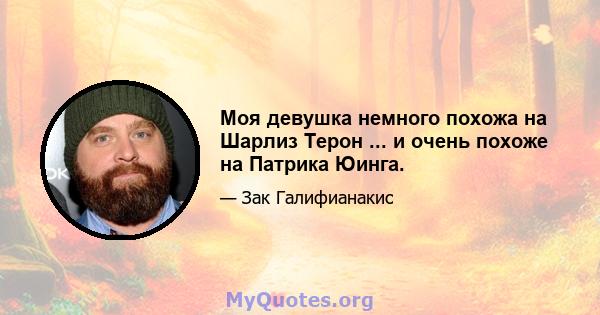 Моя девушка немного похожа на Шарлиз Терон ... и очень похоже на Патрика Юинга.

— Зак Галифианакис

MyQuotes.org